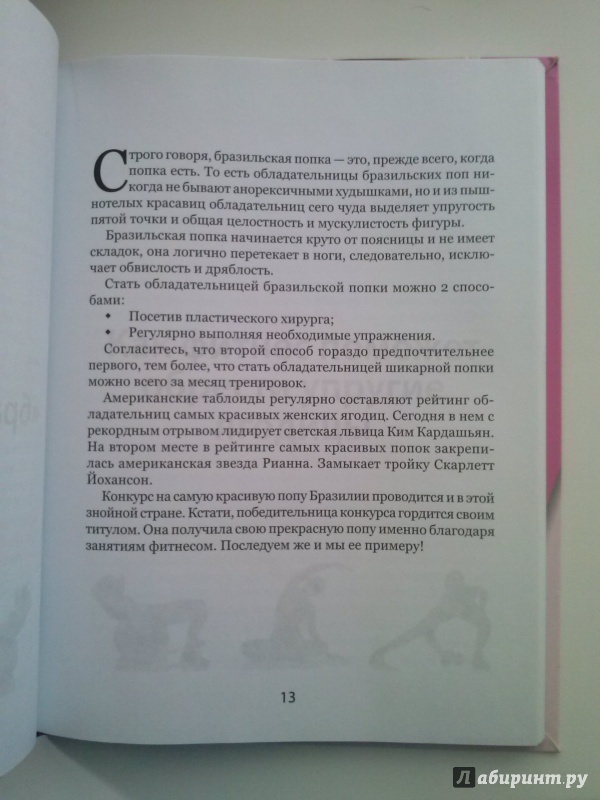 Строго говоря, бразильская попка — это, прежде всего, когда попка есть. То есть обладательницы бразильских поп никогда не бывают анорексичными худышками, но и из пышнотелых красавиц обладательниц сего чуда выделяет упругость пятой точки и общая целостность и мускулистость фигуры.

Бразильская попка начинается круто от поясницы и не имеет складок, она логично перетекает в ноги, следовательно, исключает обвислость и дряблость.

Стать обладательницей бразильской попки можно 2 способами:

• Посетив пластического хирурга;
• Регулярно выполняя необходимые упражнения.

Согласитесь, что второй способ гораздо предпочтительнее первого, тем более, что стать обладательницей шикарной попки можно всего за месяц тренировок.

Американские таблоиды регулярно составляют рейтинг обладательниц самых красивых женских ягодиц. Сегодня в нем с рекордным отрывом лидирует светская львица Ким Кардашьян. На втором месте в рейтинге самых красивых попок закрепилась американская звезда Рианна. Замыкает тройку Скарлетт Йохансон.

Конкурс на самую красивую попу Бразилии проводится и в этой знойной стране. Кстати, победительница конкурса гордится своим титулом. Она получила свою прекрасную попу именно благодаря занятиям фитнесом. Последуем же и мы ее примеру!

13

Лабиринт.ру